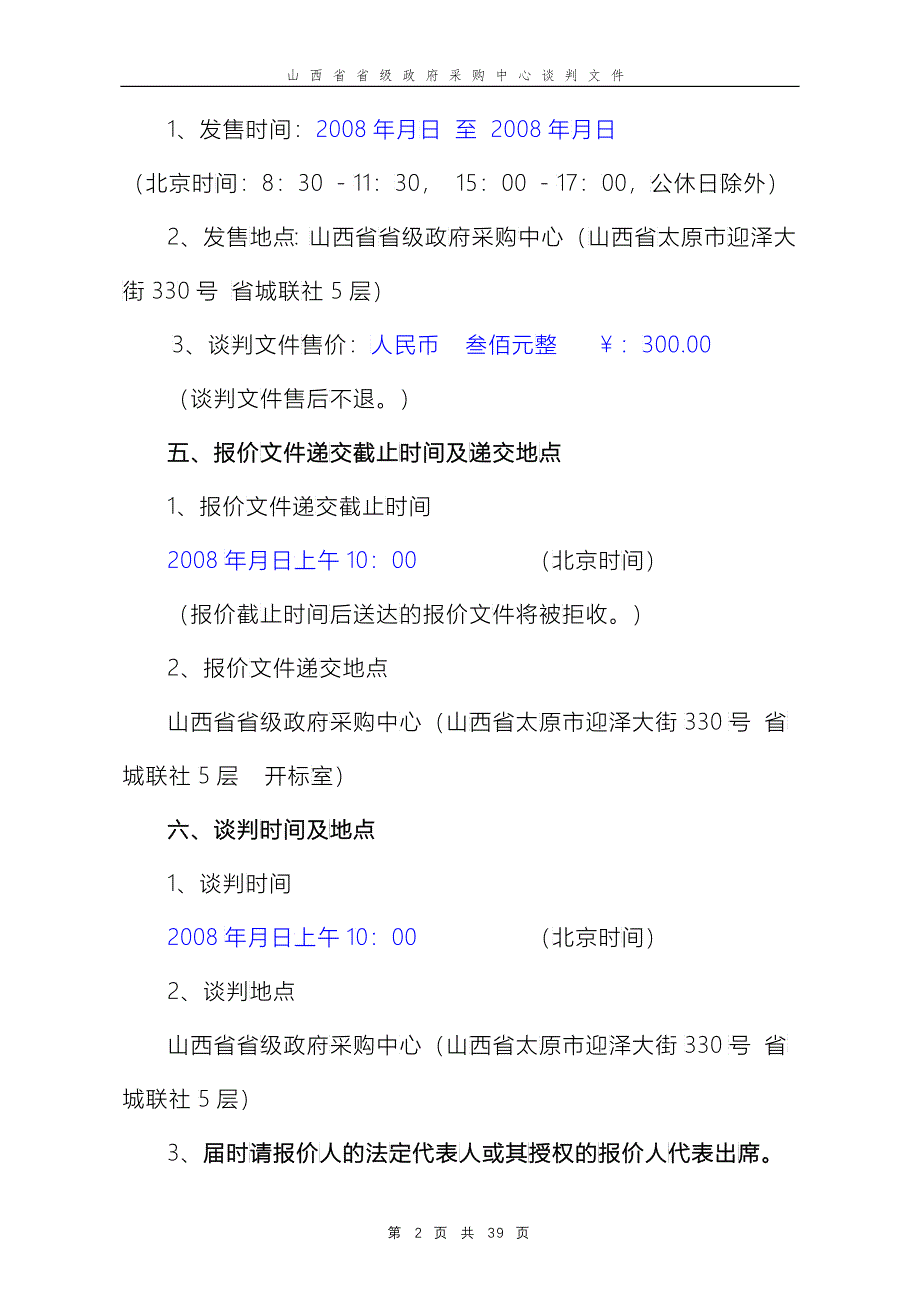 山西省省级政府采购中心谈判文件

1、发售时间：2008 年月日 至 2008 年月日

（北京时间：8：30 －11：30， 15：00 －17：00，公休日除外）

2、发售地点: 山西省省级政府采购中心（山西省太原市迎泽大街 330 号 省城联社 5 层）

3、谈判文件售价：人民币 叁佰元整 ￥：300.00

（谈判文件售后不退。）

五、报价文件递交截止时间及递交地点

1、报价文件递交截止时间

2008 年月日上午 10：00 （北京时间）

（报价截止时间后送达的报价文件将被拒收。）

2、报价文件递交地点

山西省省级政府采购中心（山西省太原市迎泽大街 330 号 省城联社 5 层 开标室）

六、谈判时间及地点

1、谈判时间

2008 年月日上午 10：00 （北京时间）

2、谈判地点

山西省省级政府采购中心（山西省太原市迎泽大街 330 号 省城联社 5 层）

3、届时请报价人的法定代表人或其授权的报价人代表出席。

第 2 页 共 39 页